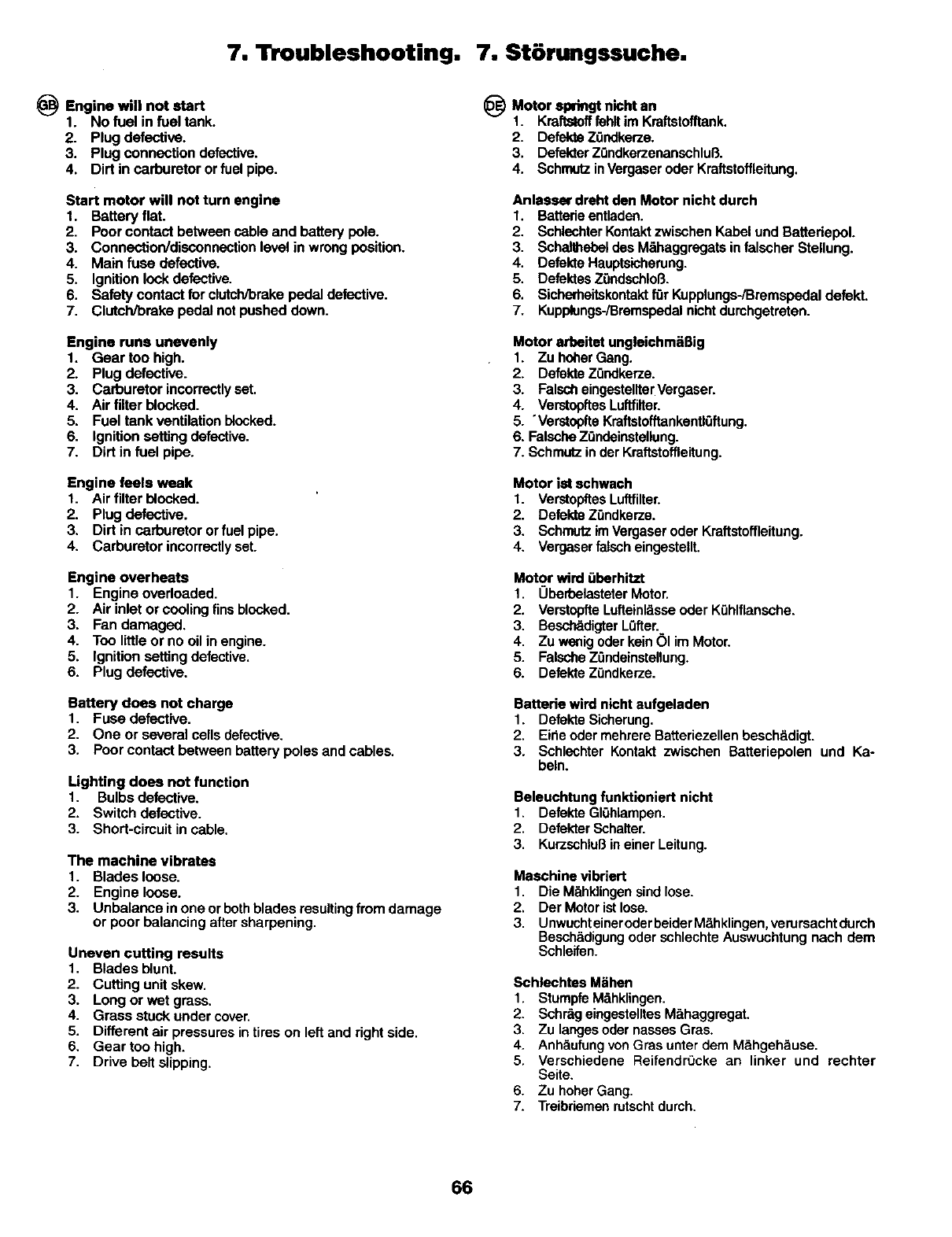 7. Troubleshooting. 7. Störungssuche.

GB Engine will not start
1. No fuel in fuel tank.
2. Plug defective.
3. Plug connection defective.
4. Dirt in carburetor or fuel pipe.

Start motor will not turn engine
1. Battery flat.
2. Poor contact between cable and battery pole.
3. Connection/disconnection level in wrong position.
4. Main fuse defective.
5. Ignition lock defective.
6. Safety contact for clutch/brake pedal defective.
7. Clutch/brake pedal not pushed down.

Engine runs unevenly
1. Gear too high.
2. Plug defective.
3. Carburetor incorrectly set.
4. Air filter blocked.
5. Fuel tank ventilation blocked.
6. Ignition setting defective.
7. Dirt in fuel pipe.

Engine feels weak
1. Air filter blocked.
2. Plug defective.
3. Dirt in carburetor or fuel pipe.
4. Carburetor incorrectly set.

Engine overheats
1. Engine overloaded.
2. Air inlet or cooling fins blocked.
3. Fan damaged.
4. Too little or no oil in engine.
5. Ignition setting defective.
6. Plug defective.

Battery does not charge
1. Fuse defective.
2. One or several cells defective.
3. Poor contact between battery poles and cables.

Lighting does not function
1. Bulbs defective.
2. Switch defective.
3. Short-circuit in cable.

The machine vibrates
1. Blades loose.
2. Engine loose.
3. Unbalance in one or both blades resulting from damage or poor balancing after sharpening.

Uneven cutting results
1. Blades blunt.
2. Cutting unit skew.
3. Long or wet grass.
4. Grass stuck under cover.
5. Different air pressures in tires on left and right side.
6. Gear too high.
7. Drive belt slipping.

DE Motor springt nicht an
1. Kraftstoff fehlt im Kraftstofftank.
2. Defekte Zündkerze.
3. Defekter Zündkerzenanschluß.
4. Schmutz in Vergaser oder Kraftstoffleitung.

Anlasser dreht den Motor nicht durch
1. Batterie entladen.
2. Schlechter Kontakt zwischen Kabel und Batteriepol.
3. Schalthebel des Mähaggregats in falscher Stellung.
4. Defekte Hauptsicherung.
5. Defektes Zündschloß.
6. Sicherheitskontakt für Kupplungs-/Bremspedal defekt.
7. Kupplungs-/Bremspedal nicht durchgetreten.

Motor arbeitet ungleichmäßig
1. Zu hoher Gang.
2. Defekte Zündkerze.
3. Falsch eingestellter Vergaser.
4. Verstopftes Luftfilter.
5. Verstopfte Kraftstofftankentlüftung.
6. Falsche Zündeinstellung.
7. Schmutz in der Kraftstoffleitung.

Motor ist schwach
1. Verstopftes Luftfilter.
2. Defekte Zündkerze.
3. Schmutz im Vergaser oder Kraftstoffleitung.
4. Vergaser falsch eingestellt.

Motor wird überhitzt
1. Überbelasteter Motor.
2. Verstopfte Lufteinlässe oder Kühlflansche.
3. Beschädigter Lüfter.
4. Zu wenig oder kein Öl im Motor.
5. Falsche Zündeinstellung.
6. Defekte Zündkerze.

Batterie wird nicht aufgeladen
1. Defekte Sicherung.
2. Eine oder mehrere Batteriezellen beschädigt.
3. Schlechter Kontakt zwischen Batteriepolen und Kabeln.

Beleuchtung funktioniert nicht
1. Defekte Glühlampen.
2. Defekter Schalter.
3. Kurzschluß in einer Leitung.

Maschine vibriert
1. Die Mähklingen sind lose.
2. Der Motor ist lose.
3. Unwucht einer oder beider Mähklingen, verursacht durch Beschädigung oder schlechte Auswuchtung nach dem Schleifen.

Schlechtes Mähen
1. Stumpfe Mähklingen.
2. Schräg eingestelltes Mähaggregat.
3. Zu langes oder nasses Gras.
4. Anhäufung von Gras unter dem Mähgehäuse.
5. Verschiedene Reifendrücke an linker und rechter Seite.
6. Zu hoher Gang.
7. Treibriemen rutscht durch.

66